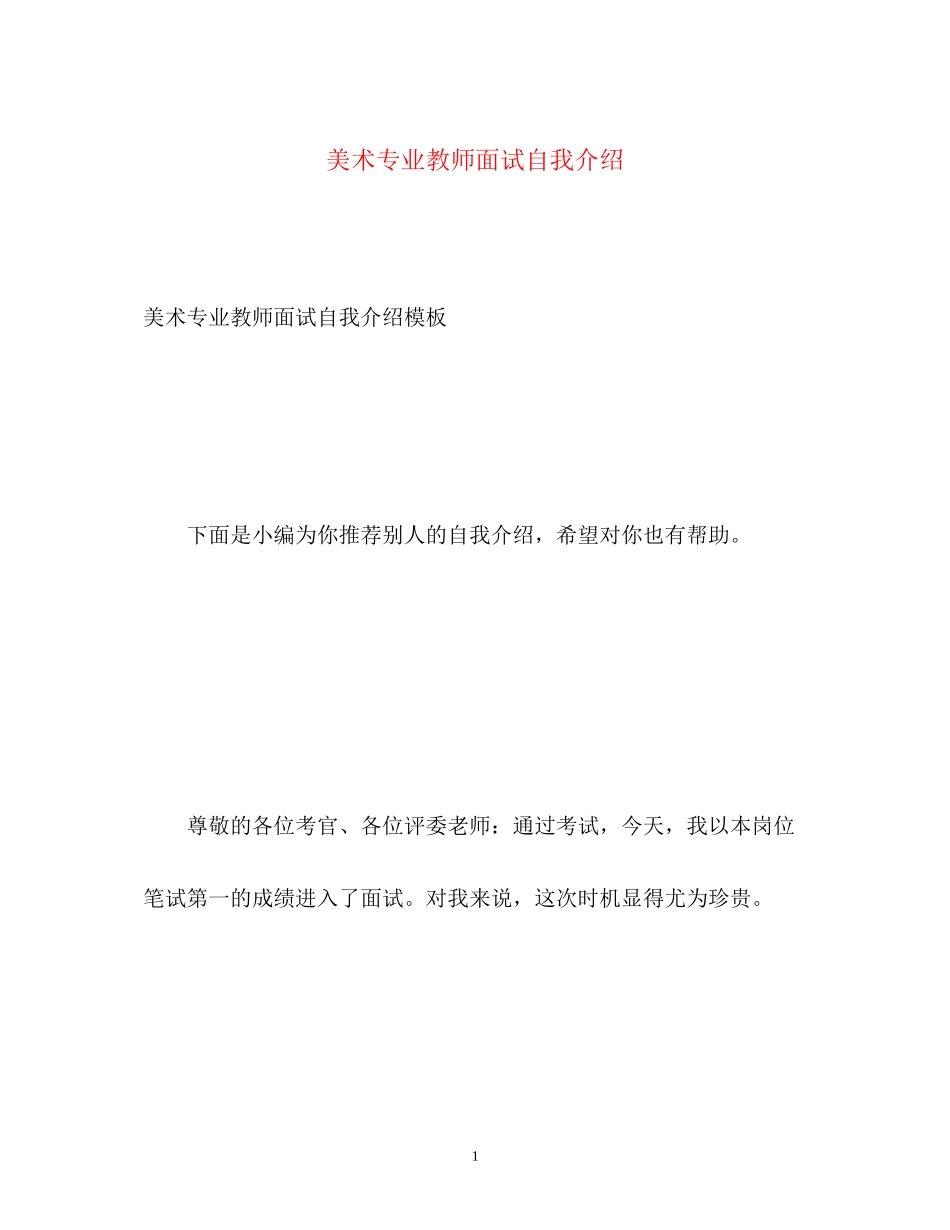 美术专业教师面试自我介绍

美术专业教师面试自我介绍模板

下面是小编为你推荐别人的自我介绍，希望对你也有帮助。

尊敬的各位考官、各位评委老师：通过考试，今天，我以本岗位笔试第一的成绩进入了面试。对我来说，这次时机显得尤为珍贵。

1